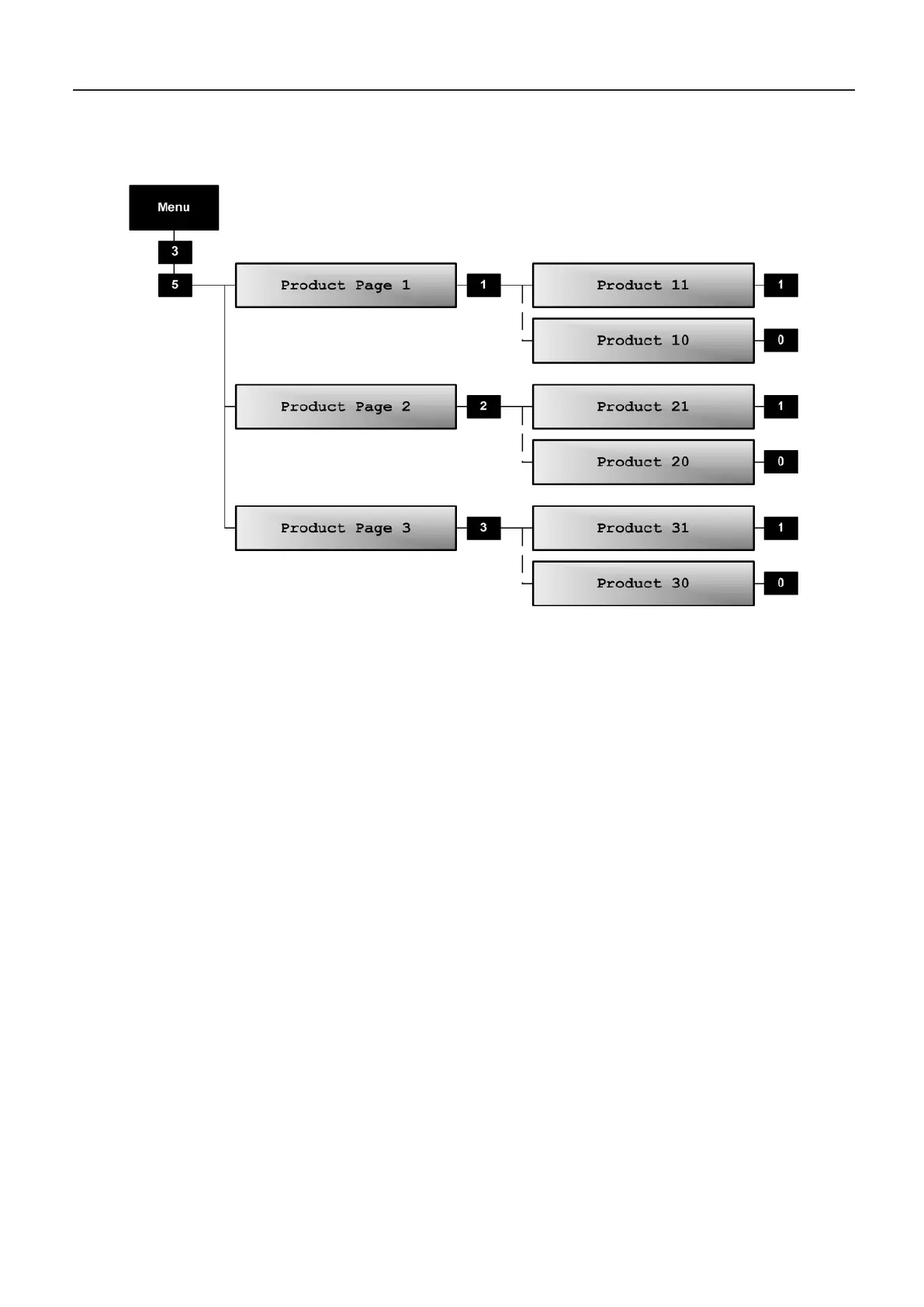 Menu

3

5

Product Page 1

1

Product 11

1

Product 10

0

Product Page 2

2

Product 21

1

Product 20

0

Product Page 3

3

Product 31

1

Product 30

0